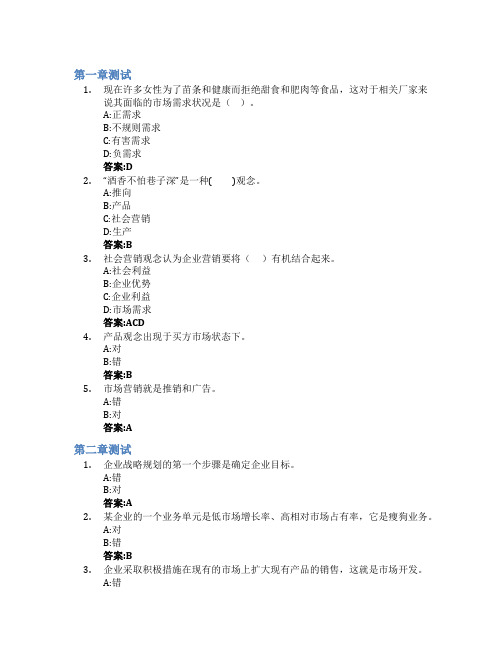 第一章测试

1. 现在许多女性为了苗条和健康而拒绝甜食和肥肉等食品，这对于相关厂家来说其面临的市场需求状况是（ ）。
A:正需求
B:不规则需求
C:有害需求
D:负需求
答案:D

2. “酒香不怕巷子深”是一种( )观念。
A:推向
B:产品
C:社会营销
D:生产
答案:B

3. 社会营销观念认为企业营销要将（ ）有机结合起来。
A:社会利益
B:企业优势
C:企业利益
D:市场需求
答案:ACD

4. 产品观念出现于买方市场状态下。
A:对
B:错
答案:B

5. 市场营销就是推销和广告。
A:错
B:对
答案:A

第二章测试

1. 企业战略规划的第一个步骤是确定企业目标。
A:错
B:对
答案:A

2. 某企业的一个业务单元是低市场增长率、高相对市场占有率，它是瘦狗业务。
A:对
B:错
答案:B

3. 企业采取积极措施在现有的市场上扩大现有产品的销售，这就是市场开发。
A:错